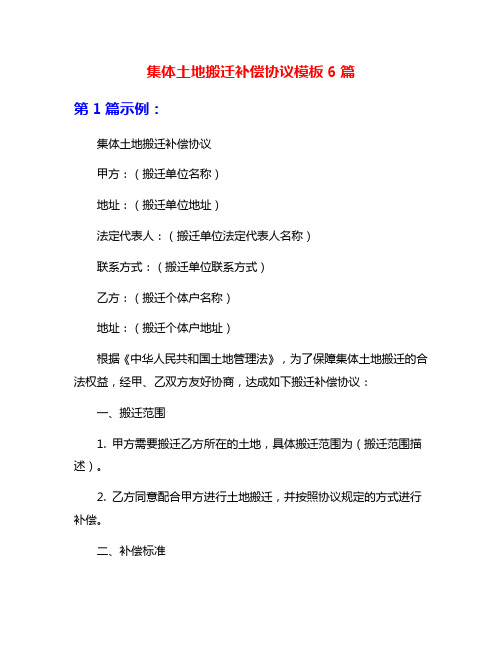 集体土地搬迁补偿协议模板 6 篇

第 1 篇示例：

集体土地搬迁补偿协议

甲方：（搬迁单位名称）

地址：（搬迁单位地址）

法定代表人：（搬迁单位法定代表人名称）

联系方式：（搬迁单位联系方式）

乙方：（搬迁个体户名称）

地址：（搬迁个体户地址）

根据《中华人民共和国土地管理法》，为了保障集体土地搬迁的合法权益，经甲、乙双方友好协商，达成如下搬迁补偿协议：

一、搬迁范围

1. 甲方需要搬迁乙方所在的土地，具体搬迁范围为（搬迁范围描述）。

2. 乙方同意配合甲方进行土地搬迁，并按照协议规定的方式进行补偿。

二、补偿标准